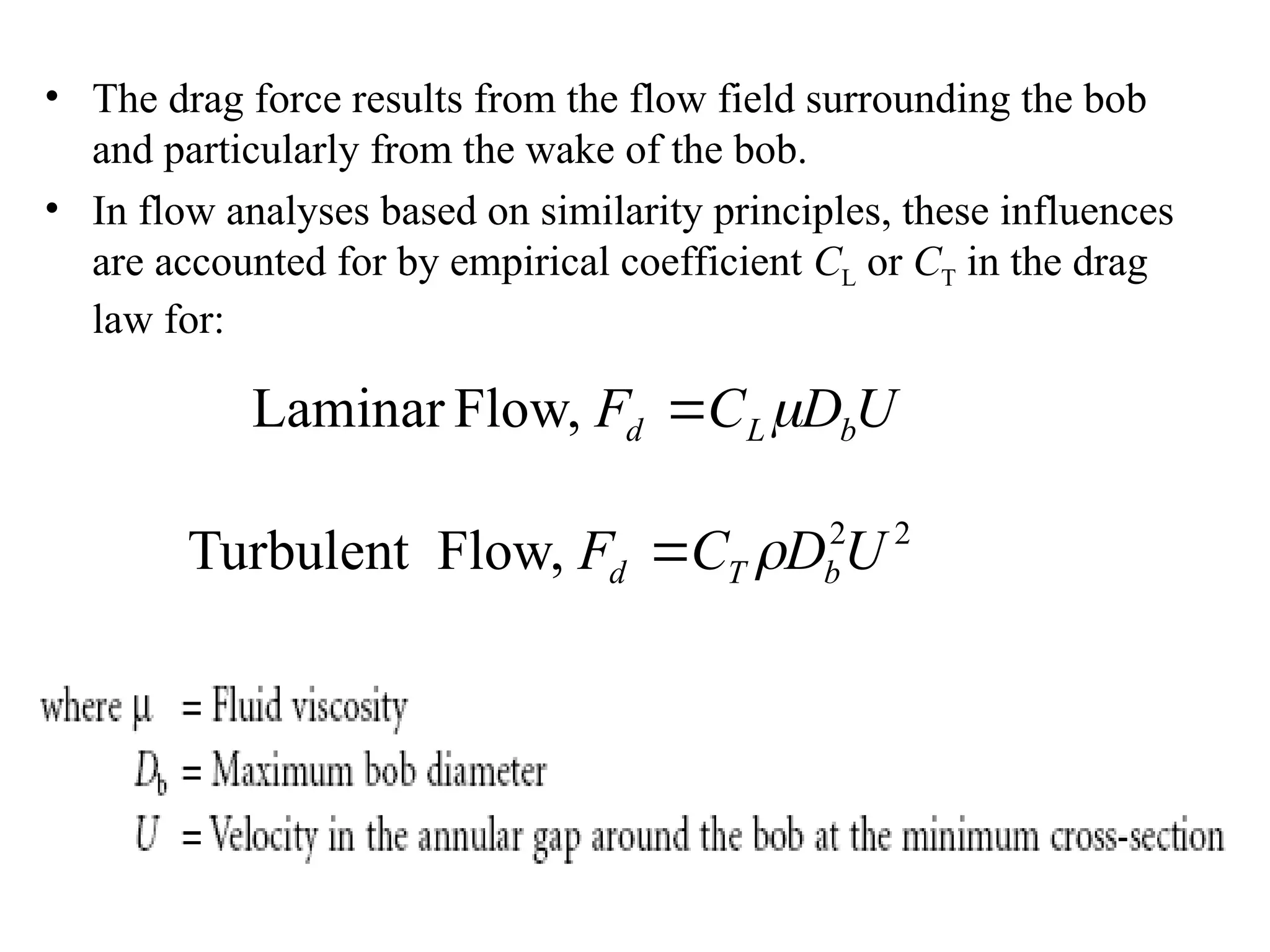 • The drag force results from the flow field surrounding the bob and particularly from the wake of the bob.

• In flow analyses based on similarity principles, these influences are accounted for by empirical coefficient $C_L$ or $C_T$ in the drag law for:

Laminar Flow, $F_d = C_L \mu D_b U$

Turbulent Flow, $F_d = C_T \rho D_b^2 U^2$

where $\mu$ = Fluid viscosity
$D_b$ = Maximum bob diameter
$U$ = Velocity in the annular gap around the bob at the minimum cross-section